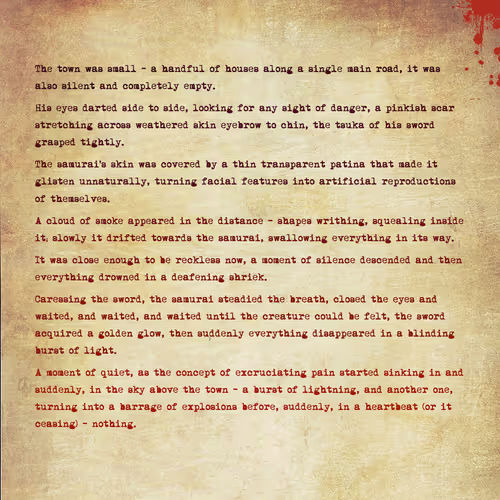 The town was small - a handful of houses along a single main road, it was also silent and completely empty.

His eyes darted side to side, looking for any sight of danger, a pinkish scar stretching across weathered skin eyebrow to chin, the tsuka of his sword grasped tightly.

The samurai's skin was covered by a thin transparent patina that made it glisten unnaturally, turning facial features into artificial reproductions of themselves.

A cloud of smoke appeared in the distance - shapes writhing, squealing inside it, slowly it drifted towards the samurai, swallowing everything in its way.

It was close enough to be reckless now, a moment of silence descended and then everything drowned in a deafening shriek.

Caressing the sword, the samurai steadied the breath, closed the eyes and waited, and waited, and waited until the creature could be felt, the sword acquired a golden glow, then suddenly everything disappeared in a blinding burst of light.

A moment of quiet, as the concept of excruciating pain started sinking in and suddenly, in the sky above the town - a burst of lightning, and another one, turning into a barrage of explosions before, suddenly, in a heartbeat (or it ceasing) - nothing.